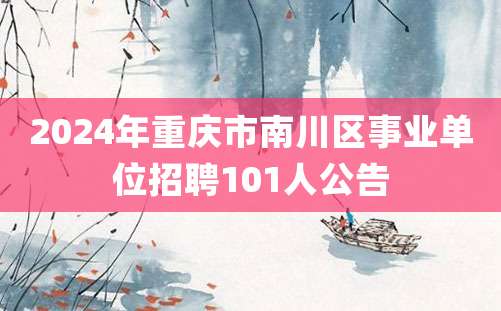 2024年重庆市南川区事业单位招聘101人公告